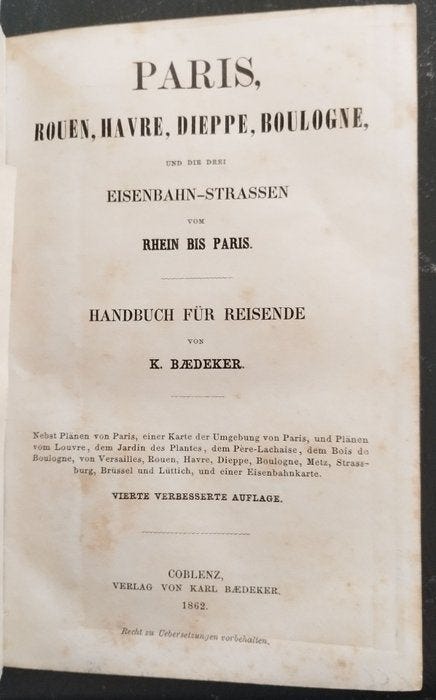 PARIS,

ROUEN, HAVRE, DIEPPE, BOULOGNE,

UND DIE DREI

EISENBAHN-STRASSEN

VOM

RHEIN BIS PARIS.

HANDBUCH FÜR REISENDE

VON

K. BÆDEKER.

Nebst Plänen von Paris, einer Karte der Umgebung von Paris, und Plänen vom Louvre, dem Jardin des Plantes, dem Père-Lachaise, dem Bois de Boulogne, von Versailles, Rouen, Havre, Dieppe, Boulogne, Metz, Strassburg, Brüssel und Lüttich, und einer Eisenbahnkarte.

VIERTE VERBESSERTE AUFLAGE.

COBLENZ,
VERLAG VON KARL BÆDEKER.
1862.

Recht zu Uebersetzungen vorbehalten.